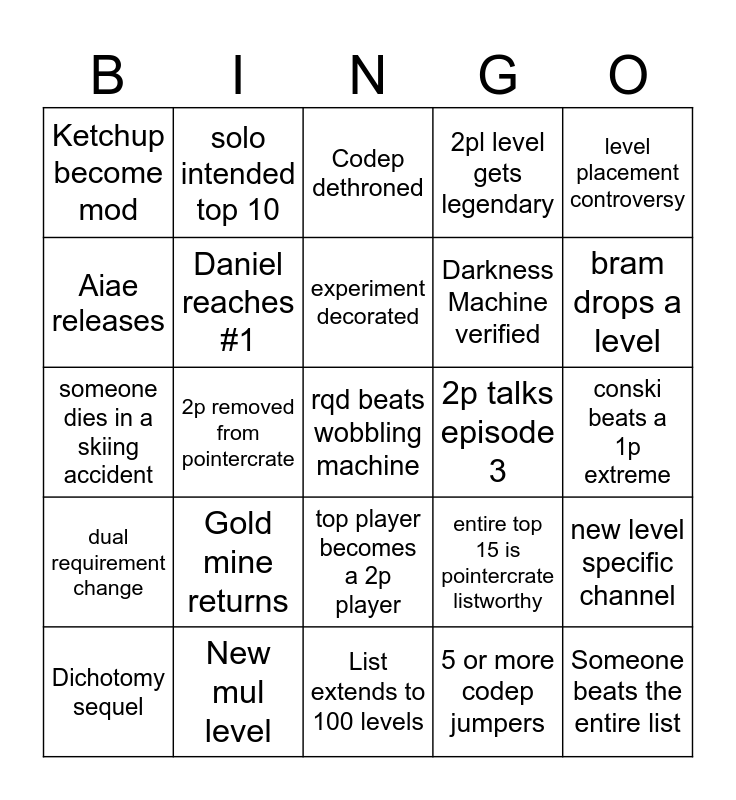 | B | I | N | G | O |
|---|---|---|---|---|
| Ketchup become mod | solo intended top 10 | Codep dethroned | 2pl level gets legendary | level placement controversy |
| Aiae releases | Daniel reaches #1 | experiment decorated | Darkness Machine verified | bram drops a level |
| someone dies in a skiing accident | 2p removed from pointercrate | rqd beats wobbling machine | 2p talks episode 3 | conski beats a 1p extreme |
| dual requirement change | Gold mine returns | top player becomes a 2p player | entire top 15 is pointercrate listworthy | new level specific channel |
| Dichotomy sequel | New mul level | List extends to 100 levels | 5 or more codep jumpers | Someone beats the entire list |